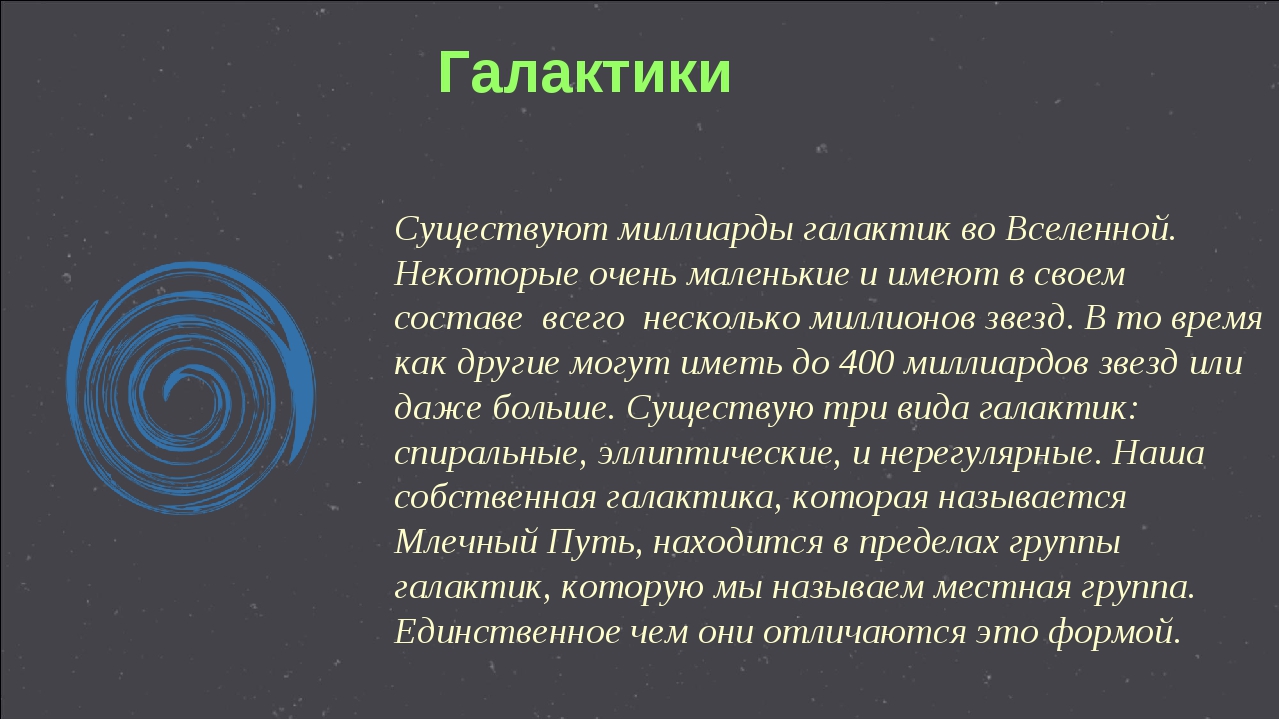 Галактики

Существуют миллиарды галактик во Вселенной. Некоторые очень маленькие и имеют в своем составе всего несколько миллионов звезд. В то время как другие могут иметь до 400 миллиардов звезд или даже больше. Существую три вида галактик: спиральные, эллиптические, и нерегулярные. Наша собственная галактика, которая называется Млечный Путь, находится в пределах группы галактик, которую мы называем местная группа. Единственное чем они отличаются это формой.